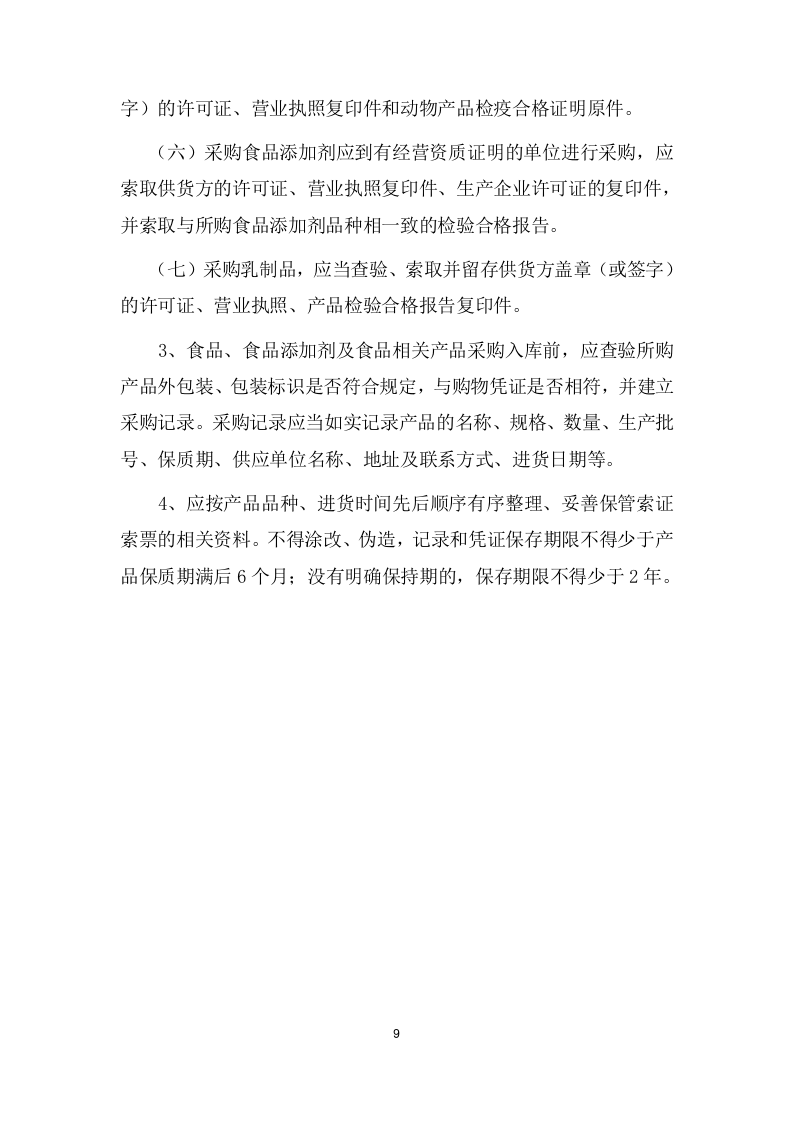 字）的许可证、营业执照复印件和动物产品检疫合格证明原件。

（六）采购食品添加剂应到有经营资质证明的单位进行采购，应索取供货方的许可证、营业执照复印件、生产企业许可证的复印件，并索取与所购食品添加剂品种相一致的检验合格报告。

（七）采购乳制品，应当查验、索取并留存供货方盖章（或签字）的许可证、营业执照、产品检验合格报告复印件。

3、食品、食品添加剂及食品相关产品采购入库前，应查验所购产品外包装、包装标识是否符合规定，与购物凭证是否相符，并建立采购记录。采购记录应当如实记录产品的名称、规格、数量、生产批号、保质期、供应单位名称、地址及联系方式、进货日期等。

4、应按产品品种、进货时间先后顺序有序整理、妥善保管索证索票的相关资料。不得涂改、伪造，记录和凭证保存期限不得少于产品保质期满后 6 个月；没有明确保持期的，保存期限不得少于 2 年。

9